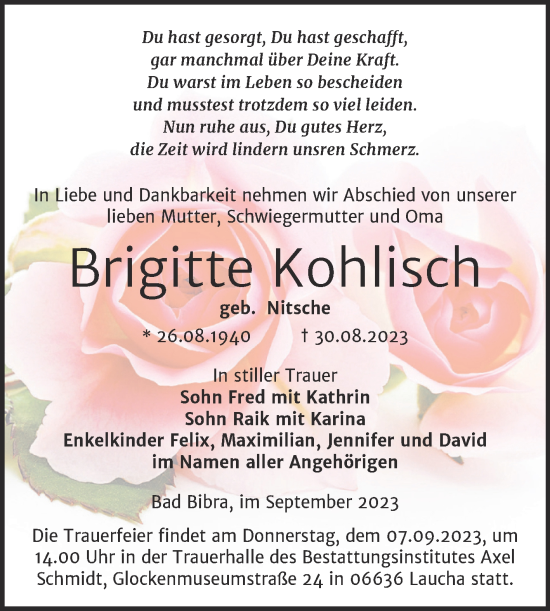 Du hast gesorgt, Du hast geschafft,
gar manchmal über Deine Kraft.
Du warst im Leben so bescheiden
und musstest trotzdem so viel leiden.
Nun ruhe aus, Du gutes Herz,
die Zeit wird lindern unsren Schmerz.

In Liebe und Dankbarkeit nehmen wir Abschied von unserer lieben Mutter, Schwiegermutter und Oma

Brigitte Kohlisch

geb. Nitsche

* 26.08.1940 † 30.08.2023

In stiller Trauer
Sohn Fred mit Kathrin
Sohn Raik mit Karina
Enkelkinder Felix, Maximilian, Jennifer und David
im Namen aller Angehörigen

Bad Bibra, im September 2023

Die Trauerfeier findet am Donnerstag, dem 07.09.2023, um 14.00 Uhr in der Trauerhalle des Bestattungsinstitutes Axel Schmidt, Glockenmuseumstraße 24 in 06636 Laucha statt.